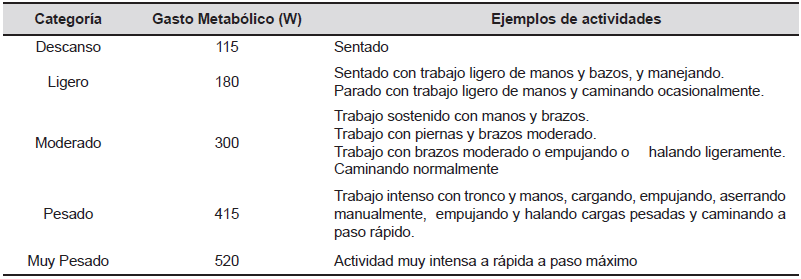 | Categoría | Gasto Metabólico (W) | Ejemplos de actividades |
|---|---|---|
| Descanso | 115 | Sentado |
| Ligero | 180 | Sentado con trabajo ligero de manos y bazos, y manejando. Parado con trabajo ligero de manos y caminando ocasionalmente. |
| Moderado | 300 | Trabajo sostenido con manos y brazos. Trabajo con piernas y brazos moderado. Trabajo con brazos moderado o empujando o halando ligeramente. Caminando normalmente |
| Pesado | 415 | Trabajo intenso con tronco y manos, cargando, empujando, aserrando manualmente, empujando y halando cargas pesadas y caminando a paso rápido. |
| Muy Pesado | 520 | Actividad muy intensa a rápida a paso máximo |